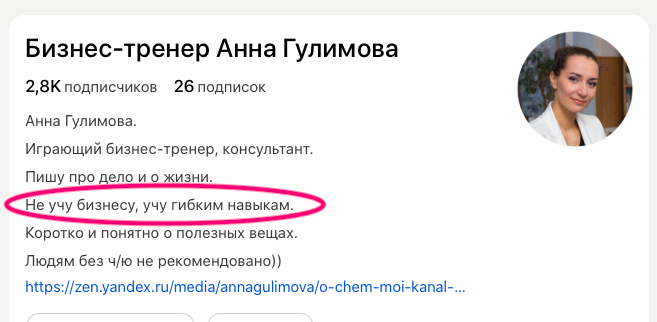 Бизнес-тренер Анна Гулимова

2,8K подписчиков 26 подписок

Анна Гулимова.

Играющий бизнес-тренер, консультант.

Пишу про дело и о жизни.

Не учу бизнесу, учу гибким навыкам.

Коротко и понятно о полезных вещах.

Людям без ч/ю не рекомендовано))

https://zen.yandex.ru/media/annagulimova/o-chem-moi-kanal-...